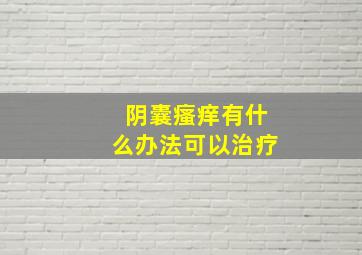 阴囊瘙痒有什么办法可以治疗